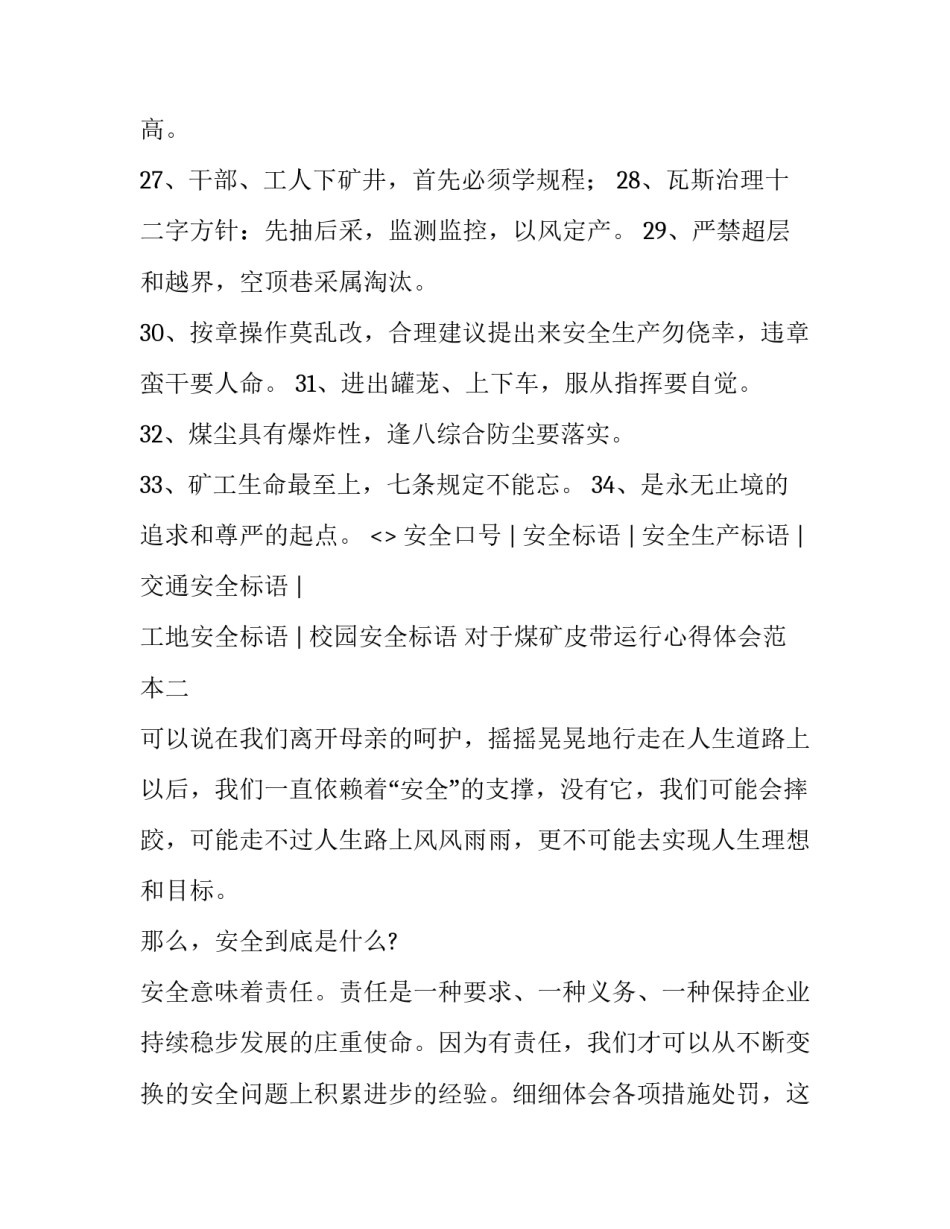 高。

27、干部、工人下矿井，首先必须学规程； 28、瓦斯治理十二字方针：先抽后采，监测监控，以风定产。 29、严禁超层和越界，空顶巷采属淘汰。

30、按章操作莫乱改，合理建议提出来安全生产勿侥幸，违章蛮干要人命。 31、进出罐笼、上下车，服从指挥要自觉。

32、煤尘具有爆炸性，逢八综合防尘要落实。

33、矿工生命最至上，七条规定不能忘。 34、是永无止境的追求和尊严的起点。 <> 安全口号 | 安全标语 | 安全生产标语 | 交通安全标语 |

工地安全标语 | 校园安全标语 对于煤矿皮带运行心得体会范本二

可以说在我们离开母亲的呵护，摇摇晃晃地行走在人生道路上以后，我们一直依赖着“安全”的支撑，没有它，我们可能会摔跤，可能走不过人生路上风风雨雨，更不可能去实现人生理想和目标。

那么，安全到底是什么?

安全意味着责任。责任是一种要求、一种义务、一种保持企业持续稳步发展的庄重使命。因为有责任，我们才可以从不断变换的安全问题上积累进步的经验。细细体会各项措施处罚，这